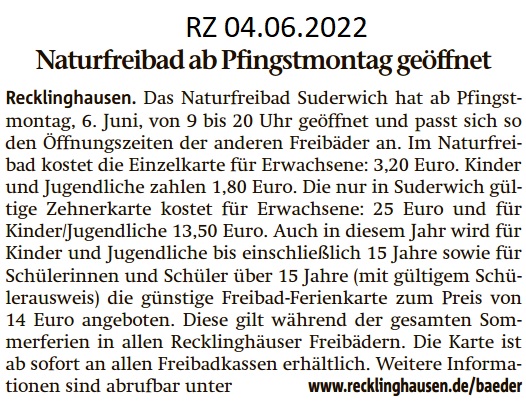 RZ 04.06.2022

Naturfreibad ab Pfingstmontag geöffnet

Recklinghausen. Das Naturfreibad Suderwich hat ab Pfingstmontag, 6. Juni, von 9 bis 20 Uhr geöffnet und passt sich so den Öffnungszeiten der anderen Freibäder an. Im Naturfreibad kostet die Einzelkarte für Erwachsene: 3,20 Euro. Kinder und Jugendliche zahlen 1,80 Euro. Die nur in Suderwich gültige Zehnerkarte kostet für Erwachsene: 25 Euro und für Kinder/Jugendliche 13,50 Euro. Auch in diesem Jahr wird für Kinder und Jugendliche bis einschließlich 15 Jahre sowie für Schülerinnen und Schüler über 15 Jahre (mit gültigem Schülerausweis) die günstige Freibad-Ferienkarte zum Preis von 14 Euro angeboten. Diese gilt während der gesamten Sommerferien in allen Recklinghäuser Freibädern. Die Karte ist ab sofort an allen Freibadkassen erhältlich. Weitere Informationen sind abrufbar unter www.recklinghausen.de/baeder